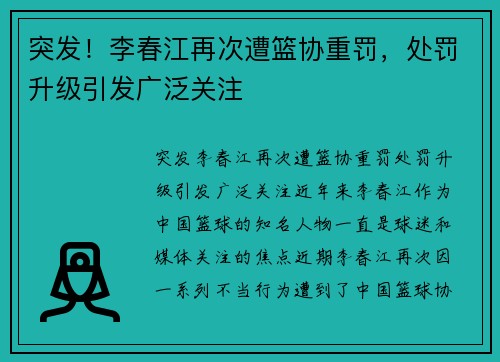 突发！李春江再次遭篮协重罚，处罚升级引发广泛关注

突发李春江再次遭篮协重罚处罚升级引发广泛关注近年来李春江作为中国篮球的知名人物一直是球迷和媒体关注的焦点近期李春江再次因一系列不当行为遭到了中国篮球协